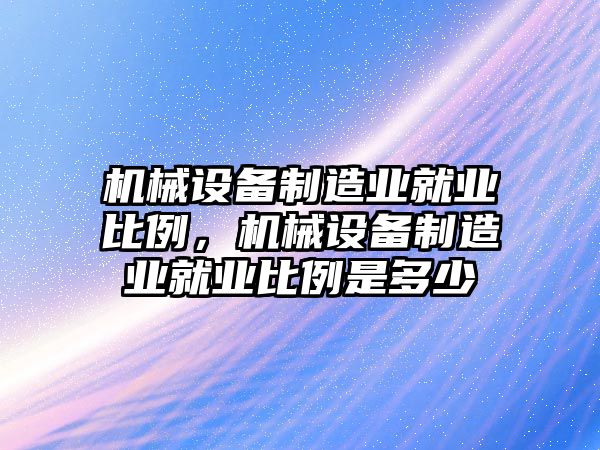 机械设备制造业就业比例，机械设备制造业就业比例是多少